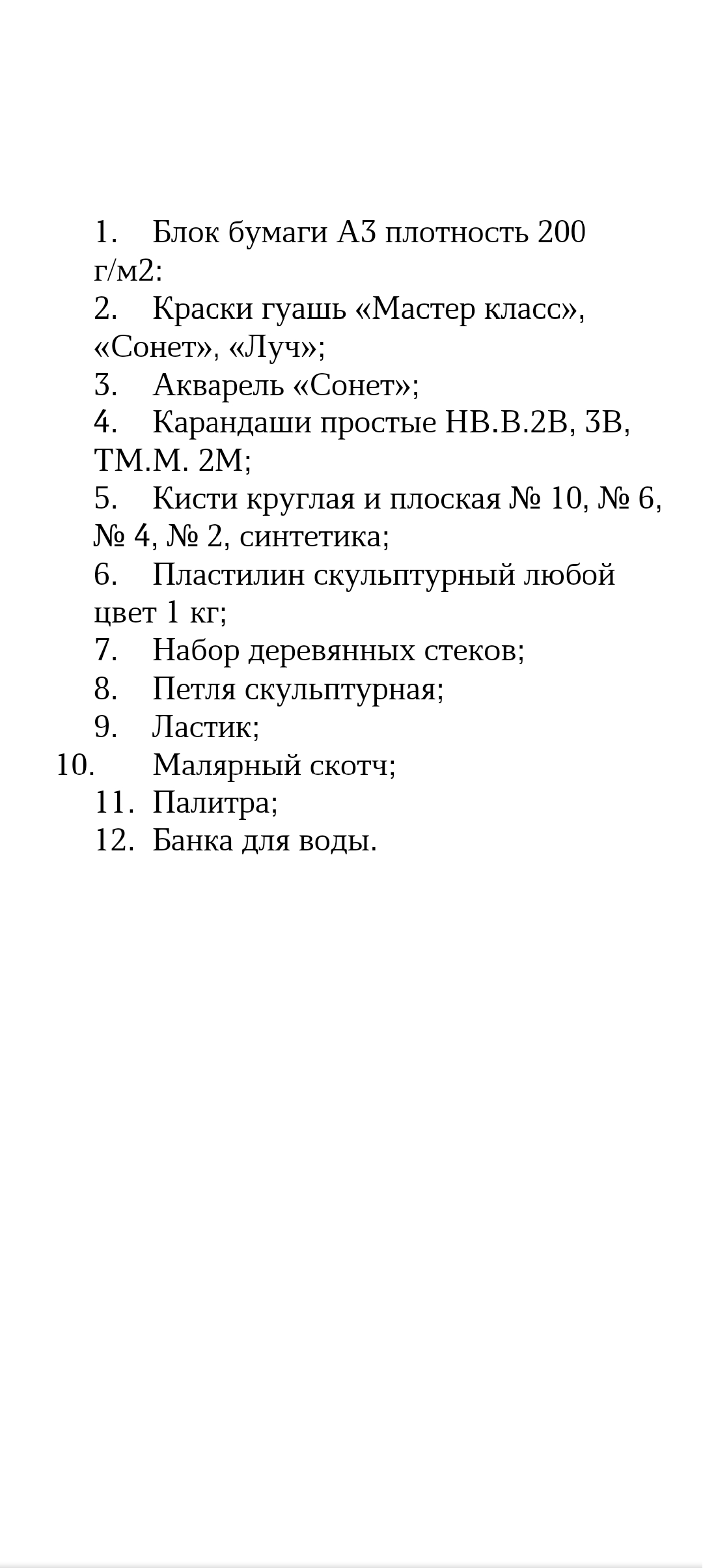 1. Блок бумаги А3 плотность 200 г/м2:
2. Краски гуашь «Мастер класс», «Сонет», «Луч»;
3. Акварель «Сонет»;
4. Карандаши простые НВ.В.2В, 3В, ТМ.М. 2М;
5. Кисти круглая и плоская № 10, № 6, № 4, № 2, синтетика;
6. Пластилин скульптурный любой цвет 1 кг;
7. Набор деревянных стеков;
8. Петля скульптурная;
9. Ластик;
10. Малярный скотч;
11. Палитра;
12. Банка для воды.